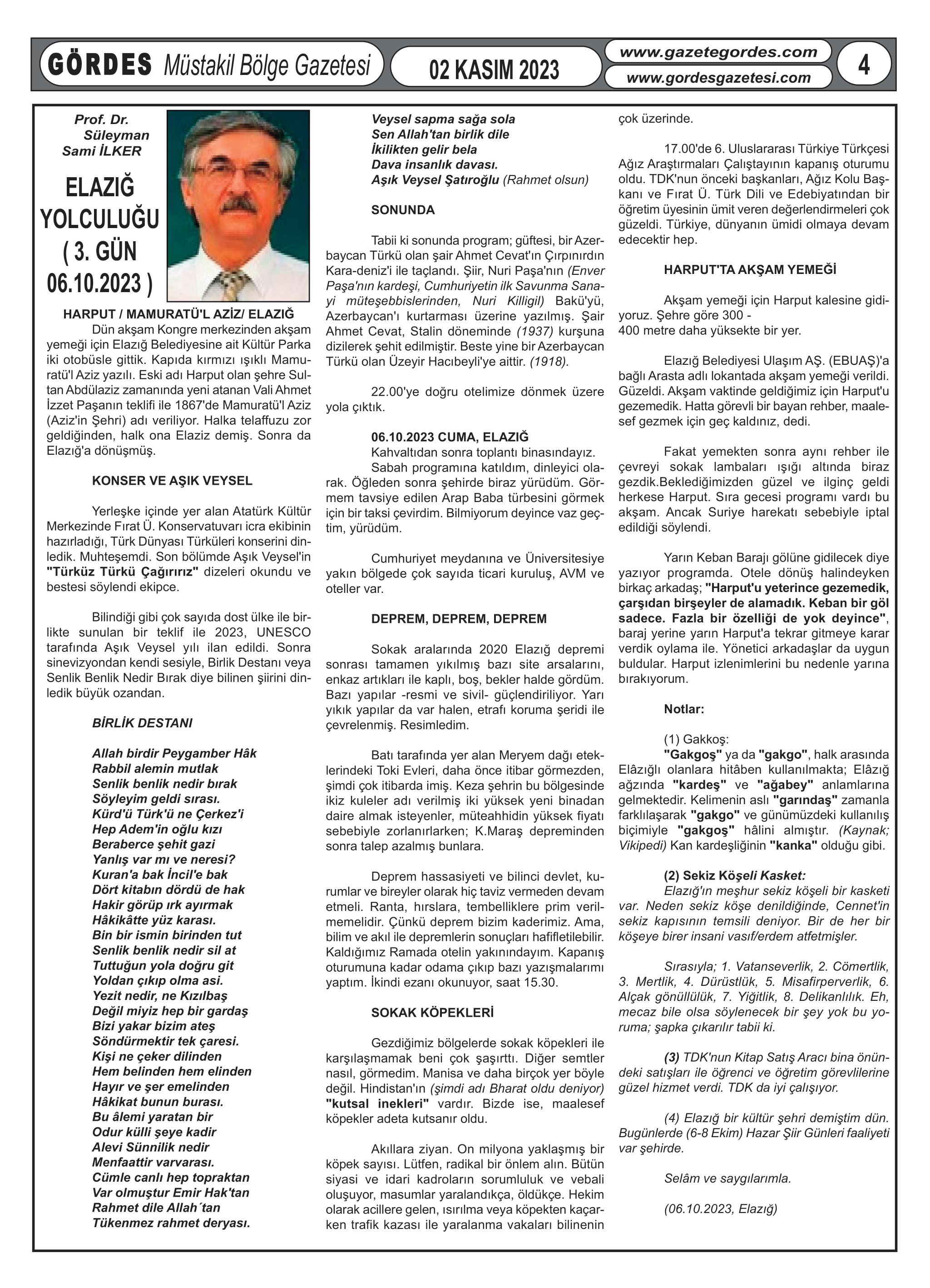 GÖRDES Müstakil Bölge Gazetesi

02 KASIM 2023

www.gazetegordes.com

www.gordesgazetesi.com

4

Prof. Dr. Süleyman Sami İLKER

ELAZIĞ YOLCULUĞU ( 3. GÜN 06.10.2023 )

HARPUT / MAMURATÜ'L AZİZ/ ELAZIĞ

Dün akşam Kongre merkezinden akşam yemeği için Elazığ Belediyesine ait Kültür Parka iki otobüsle gittik. Kapıda kırmızı ışıklı Mamuratü'l Aziz yazılı. Eski adı Harput olan şehre Sultan Abdülaziz zamanında yeni atanan Vali Ahmet İzzet Paşanın teklifi ile 1867'de Mamuratü'l Aziz (Aziz'in Şehri) adı veriliyor. Halka telaffuzu zor geldiğinden, halk ona Elaziz demiş. Sonra da Elazığ'a dönüşmüş.

KONSER VE AŞIK VEYSEL

Yerleşke içinde yer alan Atatürk Kültür Merkezinde Fırat Ü. Konservatuvarı icra ekibinin hazırladığı, Türk Dünyası Türküleri konserini dinledik. Muhteşemdi. Son bölümde Aşık Veysel'in "Türküz Türkü Çağırırız" dizeleri okundu ve bestesi söylendi ekipce.

Bilindiği gibi çok sayıda dost ülke ile birlikte sunulan bir teklif ile 2023, UNESCO tarafında Aşık Veysel yılı ilan edildi. Sonra sinevizyondan kendi sesiyle, Birlik Destanı veya Senlik Benlik Nedir Bırak diye bilinen şiirini dinledik büyük ozandan.

BİRLİK DESTANI

Allah birdir Peygamber Hâk
Rabbil alemin mutlak
Senlik benlik nedir bırak
Söyleyim geldi sırası.
Kürd'ü Türk'ü ne Çerkez'i
Hep Adem'in oğlu kızı
Beraberce şehit gazi
Yanlış var mı ve neresi?
Kuran'a bak İncil'e bak
Dört kitabın dördü de hak
Hakir görüp ırk ayırmak
Hâkikâtte yüz karası.
Bin bir ismin birinden tut
Senlik benlik nedir sil at
Tuttuğun yola doğru git
Yoldan çıkıp olma asi.
Yezit nedir, ne Kızılbaş
Değil miyiz hep bir gardaş
Bizi yakar bizim ateş
Söndürmektir tek çaresi.
Kişi ne çeker dilinden
Hem belinden hem elinden
Hayır ve şer emelinden
Hâkikat bunun burası.
Bu âlemi yaratan bir
Odur külli şeye kadir
Alevi Sünnilik nedir
Menfaattir varvarası.
Cümle canlı hep topraktan
Var olmuştur Emir Hak'tan
Rahmet dile Allah´tan
Tükenmez rahmet deryası.
Veysel sapma sağa sola
Sen Allah'tan birlik dile
İkilikten gelir bela
Dava insanlık davası.
Aşık Veysel Şatıroğlu (Rahmet olsun)

SONUNDA

Tabii ki sonunda program; güftesi, bir Azerbaycan Türkü olan şair Ahmet Cevat'ın Çırpınırdın Kara-deniz'i ile taçlandı. Şiir, Nuri Paşa'nın (Enver Paşa'nın kardeşi, Cumhuriyetin ilk Savunma Sanayi müteşebbislerinden, Nuri Killigil) Bakü'yü, Azerbaycan'ı kurtarması üzerine yazılmış. Şair Ahmet Cevat, Stalin döneminde (1937) kurşuna dizilerek şehit edilmiştir. Beste yine bir Azerbaycan Türkü olan Üzeyir Hacıbeyli'ye aittir. (1918).

22.00'ye doğru otelimize dönmek üzere yola çıktık.

06.10.2023 CUMA, ELAZIĞ
Kahvaltıdan sonra toplantı binasındayız.
Sabah programına katıldım, dinleyici olarak. Öğleden sonra şehirde biraz yürüdüm. Görmem tavsiye edilen Arap Baba türbesini görmek için bir taksi çevirdim. Bilmiyorum deyince vaz geçtim, yürüdüm.

Cumhuriyet meydanına ve Üniversitesiye yakın bölgede çok sayıda ticari kuruluş, AVM ve oteller var.

DEPREM, DEPREM, DEPREM

Sokak aralarında 2020 Elazığ depremi sonrası tamamen yıkılmış bazı site arsalarını, enkaz artıkları ile kaplı, boş, bekler halde gördüm. Bazı yapılar -resmi ve sivil- güçlendiriliyor. Yarı yıkık yapılar da var halen, etrafı koruma şeridi ile çevrelenmiş. Resimledim.

Batı tarafında yer alan Meryem dağı eteklerindeki Toki Evleri, daha önce itibar görmezden, şimdi çok itibarda imiş. Keza şehrin bu bölgesinde ikiz kuleler adı verilmiş iki yüksek yeni binadan daire almak isteyenler, müteahhidin yüksek fiyatı sebebiyle zorlanırlarken; K.Maraş depreminden sonra talep azalmış bunlara.

Deprem hassasiyeti ve bilinci devlet, kurumlar ve bireyler olarak hiç taviz vermeden devam etmeli. Ranta, hırslara, tembelliklere prim verilmemelidir. Çünkü deprem bizim kaderimiz. Ama, bilim ve akıl ile depremlerin sonuçları hafifletilebilir. Kaldığımız Ramada otelin yakınındayım. Kapanış oturumuna kadar odama çıkıp bazı yazışmalarımı yaptım. İkindi ezanı okunuyor, saat 15.30.

SOKAK KÖPEKLERİ

Gezdiğimiz bölgelerde sokak köpekleri ile karşılaşmamak beni çok şaşırttı. Diğer semtler nasıl, görmedim. Manisa ve daha birçok yer böyle değil. Hindistan'ın (şimdi adı Bharat oldu deniyor) "kutsal inekleri" vardır. Bizde ise, maalesef köpekler adeta kutsanır oldu.

Akıllara ziyan. On milyona yaklaşmış bir köpek sayısı. Lütfen, radikal bir önlem alın. Bütün siyasi ve idari kadroların sorumluluk ve vebali oluşuyor, masumlar yaralandıkça, öldükçe. Hekim olarak acillere gelen, ısırılma veya köpekten kaçarken trafik kazası ile yaralanma vakaları bilinenin çok üzerinde.

17.00'de 6. Uluslararası Türkiye Türkçesi Ağız Araştırmaları Çalıştayının kapanış oturumu oldu. TDK'nun önceki başkanları, Ağız Kolu Başkanı ve Fırat Ü. Türk Dili ve Edebiyatından bir öğretim üyesinin ümit veren değerlendirmeleri çok güzeldi. Türkiye, dünyanın ümidi olmaya devam edecektir hep.

HARPUT'TA AKŞAM YEMEĞİ

Akşam yemeği için Harput kalesine gidiyoruz. Şehre göre 300 -
400 metre daha yüksekte bir yer.

Elazığ Belediyesi Ulaşım AŞ. (EBUAŞ)'a bağlı Arasta adlı lokantada akşam yemeği verildi. Güzeldi. Akşam vaktinde geldiğimiz için Harput'u gezemedik. Hatta görevli bir bayan rehber, maalesef gezmek için geç kaldınız, dedi.

Fakat yemekten sonra aynı rehber ile çevreyi sokak lambaları ışığı altında biraz gezdik.Beklediğimizden güzel ve ilginç geldi herkese Harput. Sıra gecesi programı vardı bu akşam. Ancak Suriye harekatı sebebiyle iptal edildiği söylendi.

Yarın Keban Barajı gölüne gidilecek diye yazıyor programda. Otele dönüş halindeyken birkaç arkadaş; "Harput'u yeterince gezemedik, çarşıdan birşeyler de alamadık. Keban bir göl sadece. Fazla bir özelliği de yok deyince", baraj yerine yarın Harput'a tekrar gitmeye karar verdik oylama ile. Yönetici arkadaşlar da uygun buldular. Harput izlenimlerini bu nedenle yarına bırakıyorum.

Notlar:

(1) Gakkoş:
"Gakgoş" ya da "gakgo", halk arasında Elâzığlı olanlara hitâben kullanılmakta; Elâzığ ağzında "kardeş" ve "ağabey" anlamlarına gelmektedir. Kelimenin aslı "garındaş" zamanla farklılaşarak "gakgo" ve günümüzdeki kullanılış biçimiyle "gakgoş" hâlini almıştır. (Kaynak; Vikipedi) Kan kardeşliğinin "kanka" olduğu gibi.

(2) Sekiz Köşeli Kasket:
Elazığ'ın meşhur sekiz köşeli bir kasketi var. Neden sekiz köşe denildiğinde, Cennet'in sekiz kapısının temsili deniyor. Bir de her bir köşeye birer insani vasıf/erdem atfetmişler.

Sırasıyla; 1. Vatanseverlik, 2. Cömertlik, 3. Mertlik, 4. Dürüstlük, 5. Misafirperverlik, 6. Alçak gönüllülük, 7. Yiğitlik, 8. Delikanlılık. Eh, mecaz bile olsa söylenecek bir şey yok bu yoruma; şapka çıkarılır tabii ki.

(3) TDK'nun Kitap Satış Aracı bina önündeki satışları ile öğrenci ve öğretim görevlilerine güzel hizmet verdi. TDK da iyi çalışıyor.

(4) Elazığ bir kültür şehri demiştim dün. Bugünlerde (6-8 Ekim) Hazar Şiir Günleri faaliyeti var şehirde.

Selâm ve saygılarımla.

(06.10.2023, Elazığ)